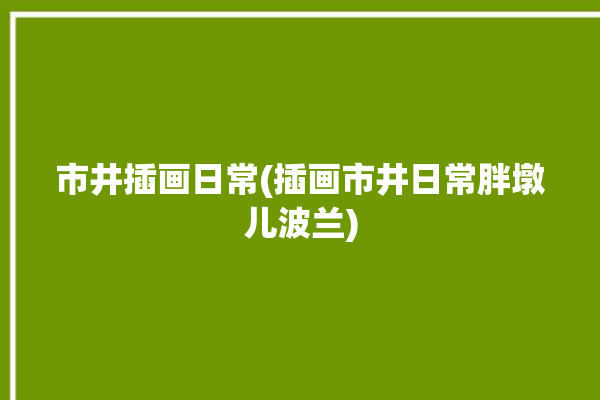 市井插画日常(插画市井日常胖墩儿波兰)